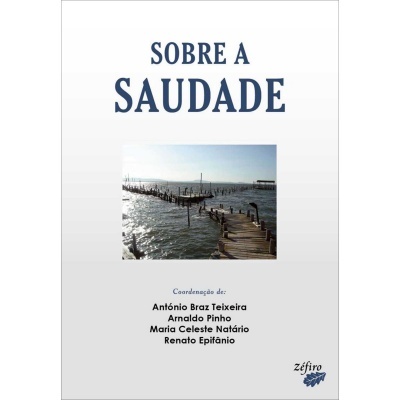 SOBRE A
SAUDADE

Coordenação de:

António Braz Teixeira
Arnaldo Pinho
Maria Celeste Natário
Renato Epifânio

zéfiro